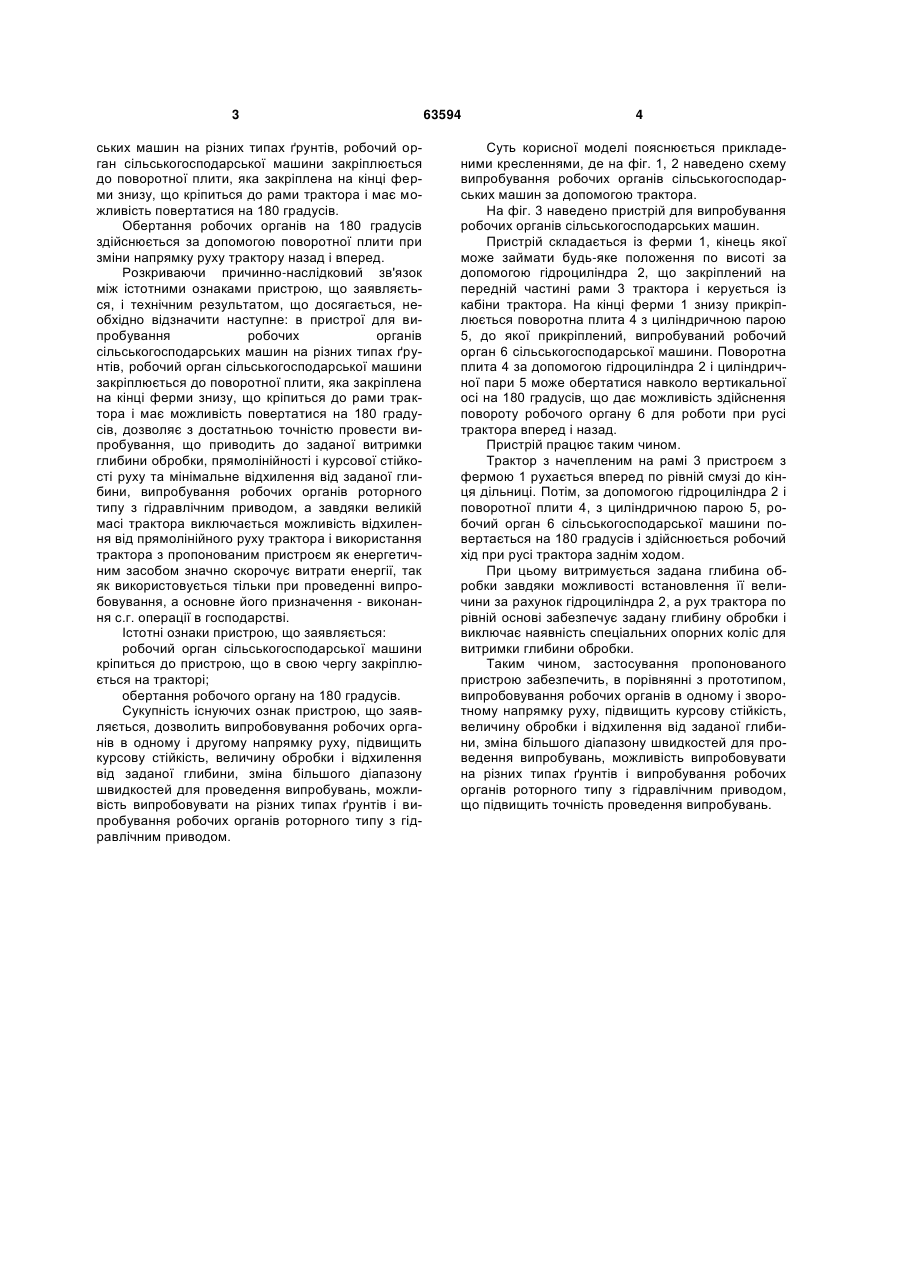 3 63594 4

ських машин на різних типах ґрунтів, робочий орган сільськогосподарської машини закріплюється до поворотної плити, яка закріплена на кінці ферми знизу, що кріпиться до рами трактора і має можливість повертатися на 180 градусів.

Обертання робочих органів на 180 градусів здійснюється за допомогою поворотної плити при зміни напрямку руху трактору назад і вперед.

Розкриваючи причинно-наслідковий зв'язок між істотними ознаками пристрою, що заявляється, і технічним результатом, що досягається, необхідно відзначити наступне: в пристрої для випробування робочих органів сільськогосподарських машин на різних типах ґрунтів, робочий орган сільськогосподарської машини закріплюється до поворотної плити, яка закріплена на кінці ферми знизу, що кріпиться до рами трактора і має можливість повертатися на 180 градусів, дозволяє з достатньою точністю провести випробування, що приводить до заданої витримки глибини обробки, прямолінійності і курсової стійкості руху та мінімальне відхилення від заданої глибини, випробування робочих органів роторного типу з гідравлічним приводом, а завдяки великій масі трактора виключається можливість відхилення від прямолінійного руху трактора і використання трактора з пропонованим пристроєм як енергетичним засобом значно скорочує витрати енергії, так як використовується тільки при проведенні випробовування, а основне його призначення - виконання с.г. операції в господарстві.

Істотні ознаки пристрою, що заявляється:

робочий орган сільськогосподарської машини кріпиться до пристрою, що в свою чергу закріплюється на тракторі;

обертання робочого органу на 180 градусів.

Сукупність існуючих ознак пристрою, що заявляється, дозволить випробовування робочих органів в одному і другому напрямку руху, підвищить курсову стійкість, величину обробки і відхилення від заданої глибини, зміна більшого діапазону швидкостей для проведення випробувань, можливість випробовувати на різних типах ґрунтів і випробування робочих органів роторного типу з гідравлічним приводом.

Суть корисної моделі пояснюється прикладеними кресленнями, де на фіг. 1, 2 наведено схему випробування робочих органів сільськогосподарських машин за допомогою трактора.

На фіг. 3 наведено пристрій для випробування робочих органів сільськогосподарських машин.

Пристрій складається із ферми 1, кінець якої може займати будь-яке положення по висоті за допомогою гідроциліндра 2, що закріплений на передній частині рами 3 трактора і керується із кабіни трактора. На кінці ферми 1 знизу прикріплюється поворотна плита 4 з циліндричною парою 5, до якої прикріплений, випробуваний робочий орган 6 сільськогосподарської машини. Поворотна плита 4 за допомогою гідроциліндра 2 і циліндричної пари 5 може обертатися навколо вертикальної осі на 180 градусів, що дає можливість здійснення повороту робочого органу 6 для роботи при русі трактора вперед і назад.

Пристрій працює таким чином.

Трактор з начепленим на рамі 3 пристроєм з фермою 1 рухається вперед по рівній смузі до кінця дільниці. Потім, за допомогою гідроциліндра 2 і поворотної плити 4, з циліндричною парою 5, робочий орган 6 сільськогосподарської машини повертається на 180 градусів і здійснюється робочий хід при русі трактора заднім ходом.

При цьому витримується задана глибина обробки завдяки можливості встановлення її величини за рахунок гідроциліндра 2, а рух трактора по рівній основі забезпечує задану глибину обробки і виключає наявність спеціальних опорних коліс для витримки глибини обробки.

Таким чином, застосування пропонованого пристрою забезпечить, в порівнянні з прототипом, випробовування робочих органів в одному і зворотному напрямку руху, підвищить курсову стійкість, величину обробки і відхилення від заданої глибини, зміна більшого діапазону швидкостей для проведення випробувань, можливість випробовувати на різних типах ґрунтів і випробування робочих органів роторного типу з гідравлічним приводом, що підвищить точність проведення випробувань.